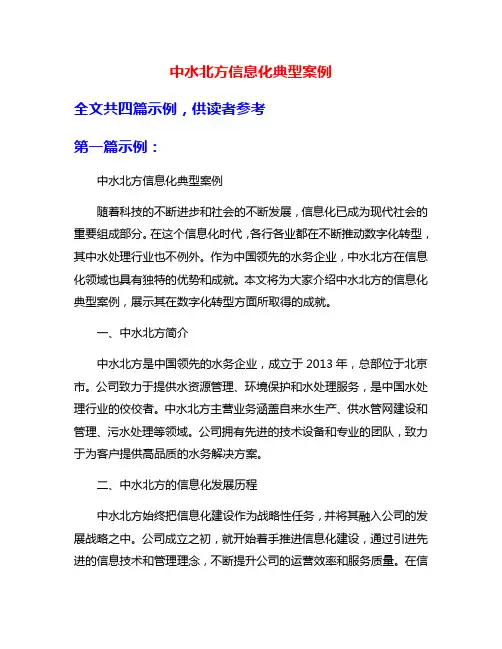 中水北方信息化典型案例

全文共四篇示例，供读者参考

第一篇示例：

中水北方信息化典型案例

随着科技的不断进步和社会的不断发展，信息化已成为现代社会的重要组成部分。在这个信息化时代，各行各业都在不断推动数字化转型，其中水处理行业也不例外。作为中国领先的水务企业，中水北方在信息化领域也具有独特的优势和成就。本文将为大家介绍中水北方的信息化典型案例，展示其在数字化转型方面所取得的成就。

一、中水北方简介

中水北方是中国领先的水务企业，成立于 2013 年，总部位于北京市。公司致力于提供水资源管理、环境保护和水处理服务，是中国水处理行业的佼佼者。中水北方主营业务涵盖自来水生产、供水管网建设和管理、污水处理等领域。公司拥有先进的技术设备和专业的团队，致力于为客户提供高品质的水务解决方案。

二、中水北方的信息化发展历程

中水北方始终把信息化建设作为战略性任务，并将其融入公司的发展战略之中。公司成立之初，就开始着手推进信息化建设，通过引进先进的信息技术和管理理念，不断提升公司的运营效率和服务质量。在信